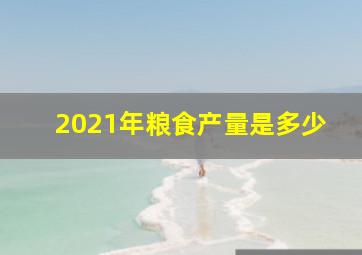 2021年粮食产量是多少